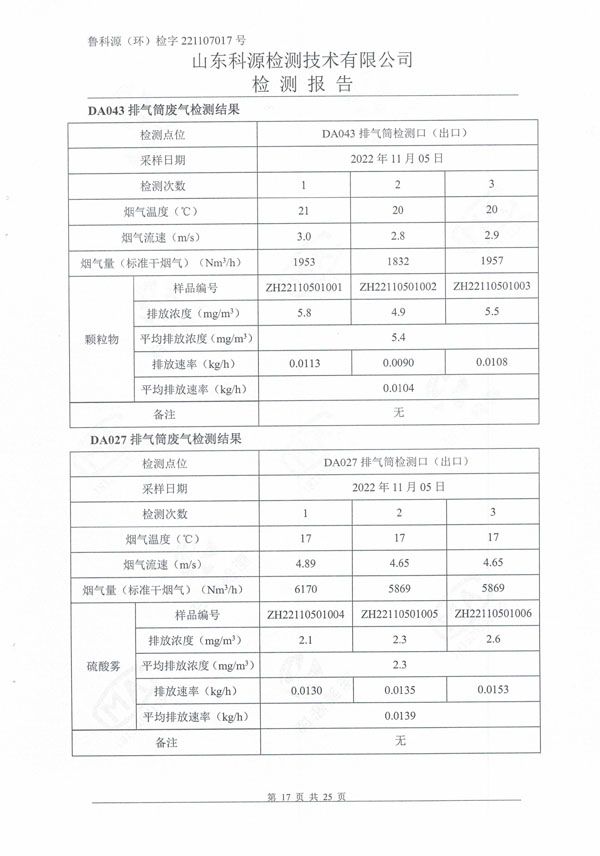 鲁科源（环）检字 221107017 号

山东科源检测技术有限公司

检 测 报 告

DA043 排气筒废气检测结果

| 检测点位 | | DA043 排气筒检测口（出口） | | |
|---|---|---|---|---|
| 采样日期 | | 2022 年 11 月 05 日 | | |
| 检测次数 | | 1 | 2 | 3 |
| 烟气温度（℃） | | 21 | 20 | 20 |
| 烟气流速（m/s） | | 3.0 | 2.8 | 2.9 |
| 烟气量（标准干烟气）（Nm³/h） | | 1953 | 1832 | 1957 |
| 颗粒物 | 样品编号 | ZH22110501001 | ZH22110501002 | ZH22110501003 |
| | 排放浓度（mg/m³） | 5.8 | 4.9 | 5.5 |
| | 平均排放浓度（mg/m³） | 5.4 | | |
| | 排放速率（kg/h） | 0.0113 | 0.0090 | 0.0108 |
| | 平均排放速率（kg/h） | 0.0104 | | |
| 备注 | | 无 | | |

DA027 排气筒废气检测结果

| 检测点位 | | DA027 排气筒检测口（出口） | | |
|---|---|---|---|---|
| 采样日期 | | 2022 年 11 月 05 日 | | |
| 检测次数 | | 1 | 2 | 3 |
| 烟气温度（℃） | | 17 | 17 | 17 |
| 烟气流速（m/s） | | 4.89 | 4.65 | 4.65 |
| 烟气量（标准干烟气）（Nm³/h） | | 6170 | 5869 | 5869 |
| 硫酸雾 | 样品编号 | ZH22110501004 | ZH22110501005 | ZH22110501006 |
| | 排放浓度（mg/m³） | 2.1 | 2.3 | 2.6 |
| | 平均排放浓度（mg/m³） | 2.3 | | |
| | 排放速率（kg/h） | 0.0130 | 0.0135 | 0.0153 |
| | 平均排放速率（kg/h） | 0.0139 | | |
| 备注 | | 无 | | |

第 17 页 共 25 页